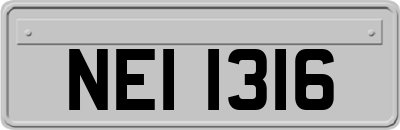 NEI 1316